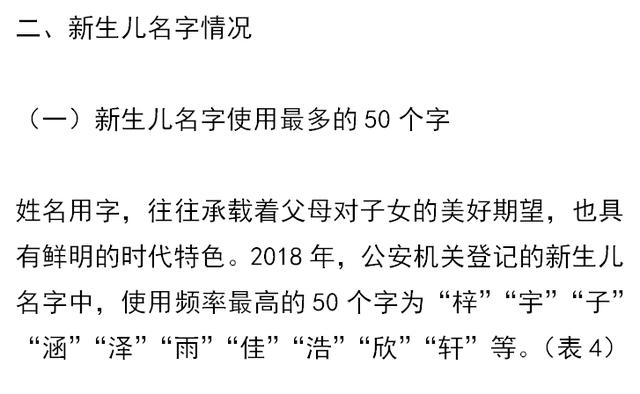 二、新生儿名字情况

（一）新生儿名字使用最多的 50 个字

姓名用字，往往承载着父母对子女的美好期望，也具有鲜明的时代特色。2018 年，公安机关登记的新生儿名字中，使用频率最高的 50 个字为“梓”“宇”“子”“涵”“泽”“雨”“佳”“浩”“欣”“轩”等。（表 4）